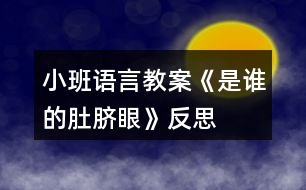 小班语言教案《是谁的肚脐眼》反思